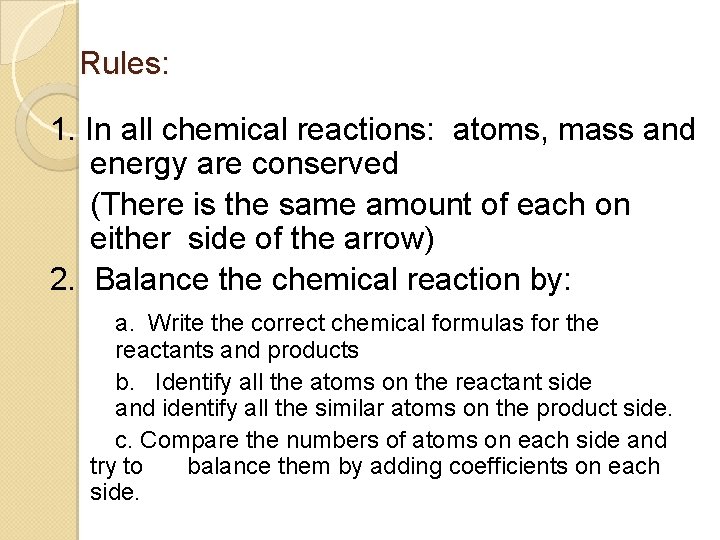 Rules:

1. In all chemical reactions: atoms, mass and energy are conserved

(There is the same amount of each on either side of the arrow)

2. Balance the chemical reaction by:

a. Write the correct chemical formulas for the reactants and products

b. Identify all the atoms on the reactant side and identify all the similar atoms on the product side.

c. Compare the numbers of atoms on each side and try to balance them by adding coefficients on each side.